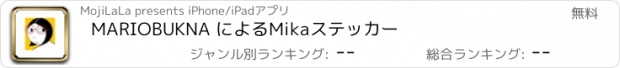 MojiLaLa presents iPhone/iPadアプリ

無料

MARIOBUKNA によるMikaステッカー

ジャンル別ランキング: --

総合ランキング: --